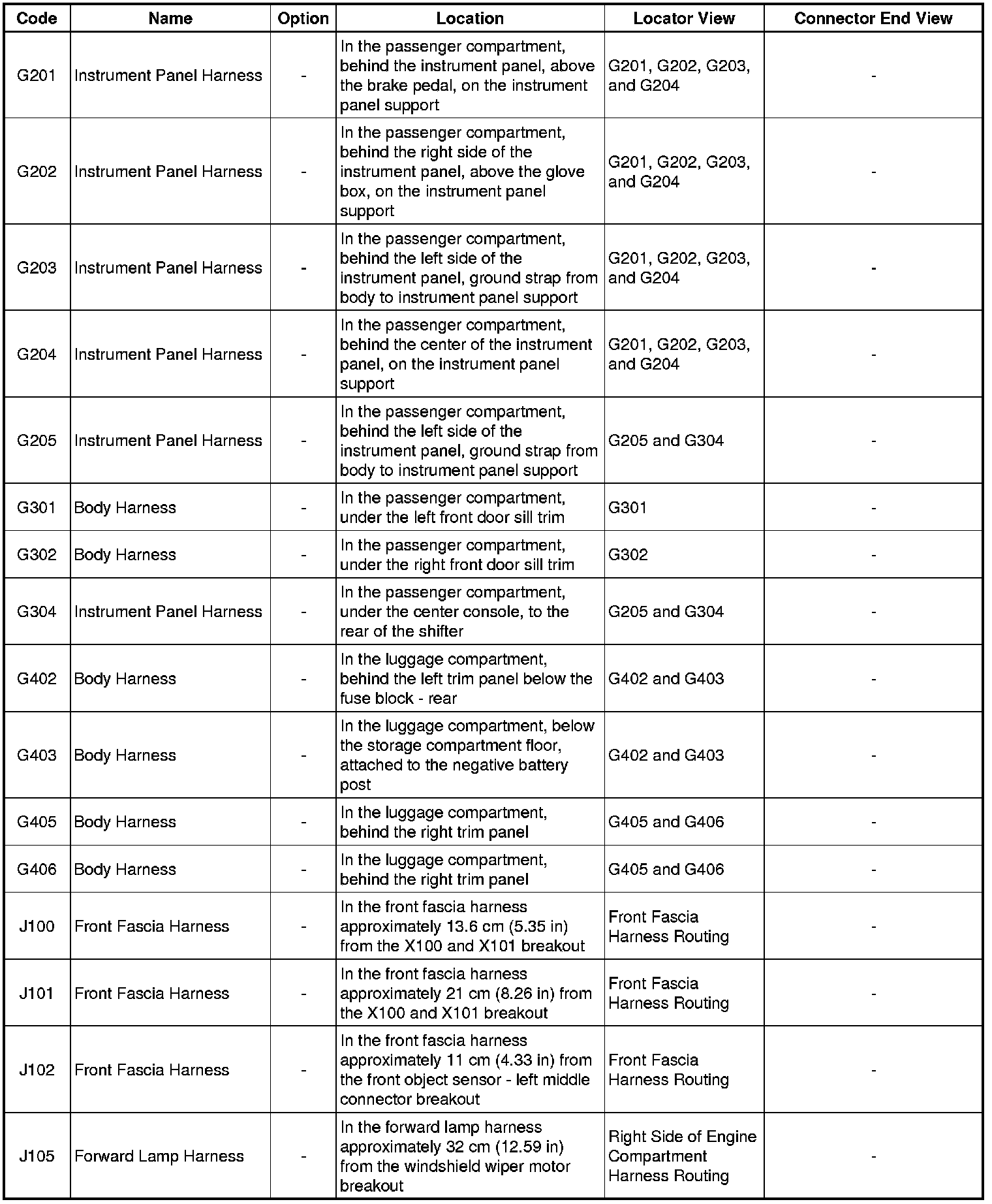 | Code | Name | Option | Location | Locator View | Connector End View |
|---|---|---|---|---|---|
| G201 | Instrument Panel Harness | - | In the passenger compartment, behind the instrument panel, above the brake pedal, on the instrument panel support | G201, G202, G203, and G204 | - |
| G202 | Instrument Panel Harness | - | In the passenger compartment, behind the right side of the instrument panel, above the glove box, on the instrument panel support | G201, G202, G203, and G204 | - |
| G203 | Instrument Panel Harness | - | In the passenger compartment, behind the left side of the instrument panel, ground strap from body to instrument panel support | G201, G202, G203, and G204 | - |
| G204 | Instrument Panel Harness | - | In the passenger compartment, behind the center of the instrument panel, on the instrument panel support | G201, G202, G203, and G204 | - |
| G205 | Instrument Panel Harness | - | In the passenger compartment, behind the left side of the instrument panel, ground strap from body to instrument panel support | G205 and G304 | - |
| G301 | Body Harness | - | In the passenger compartment, under the left front door sill trim | G301 | - |
| G302 | Body Harness | - | In the passenger compartment, under the right front door sill trim | G302 | - |
| G304 | Instrument Panel Harness | - | In the passenger compartment, under the center console, to the rear of the shifter | G205 and G304 | - |
| G402 | Body Harness | - | In the luggage compartment, behind the left trim panel below the fuse block - rear | G402 and G403 | - |
| G403 | Body Harness | - | In the luggage compartment, below the storage compartment floor, attached to the negative battery post | G402 and G403 | - |
| G405 | Body Harness | - | In the luggage compartment, behind the right trim panel | G405 and G406 | - |
| G406 | Body Harness | - | In the luggage compartment, behind the right trim panel | G405 and G406 | - |
| J100 | Front Fascia Harness | - | In the front fascia harness approximately 13.6 cm (5.35 in) from the X100 and X101 breakout | Front Fascia Harness Routing | - |
| J101 | Front Fascia Harness | - | In the front fascia harness approximately 21 cm (8.26 in) from the X100 and X101 breakout | Front Fascia Harness Routing | - |
| J102 | Front Fascia Harness | - | In the front fascia harness approximately 11 cm (4.33 in) from the front object sensor - left middle connector breakout | Front Fascia Harness Routing | - |
| J105 | Forward Lamp Harness | - | In the forward lamp harness approximately 32 cm (12.59 in) from the windshield wiper motor breakout | Right Side of Engine Compartment Harness Routing | - |